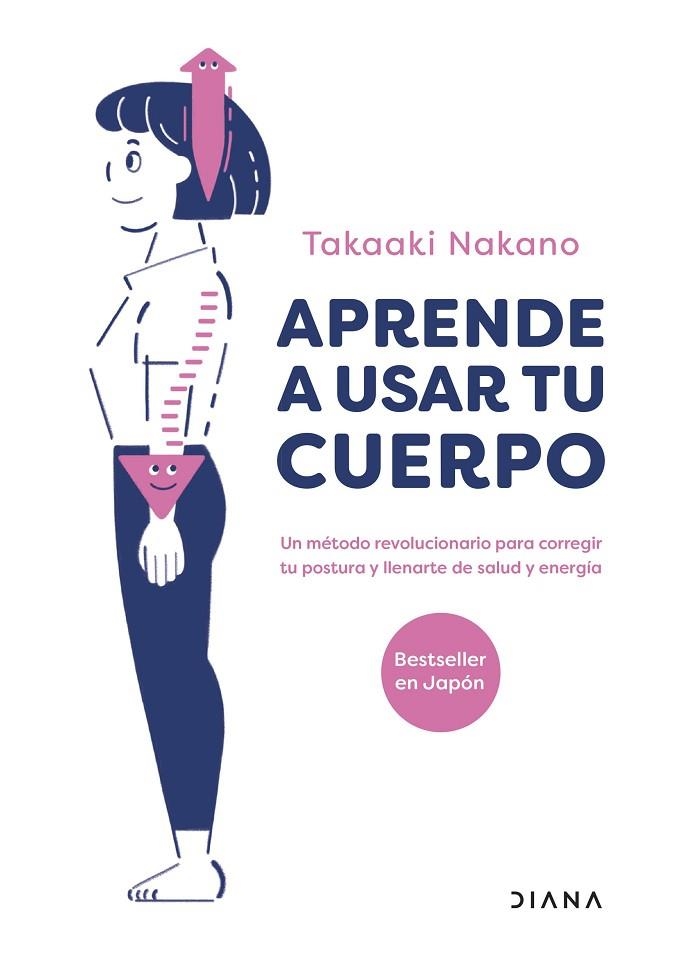 Takaaki Nakano

APRENDE A USAR TU CUERPO

Un método revolucionario para corregir tu postura y llenarte de salud y energía

Bestseller en Japón

DIANA